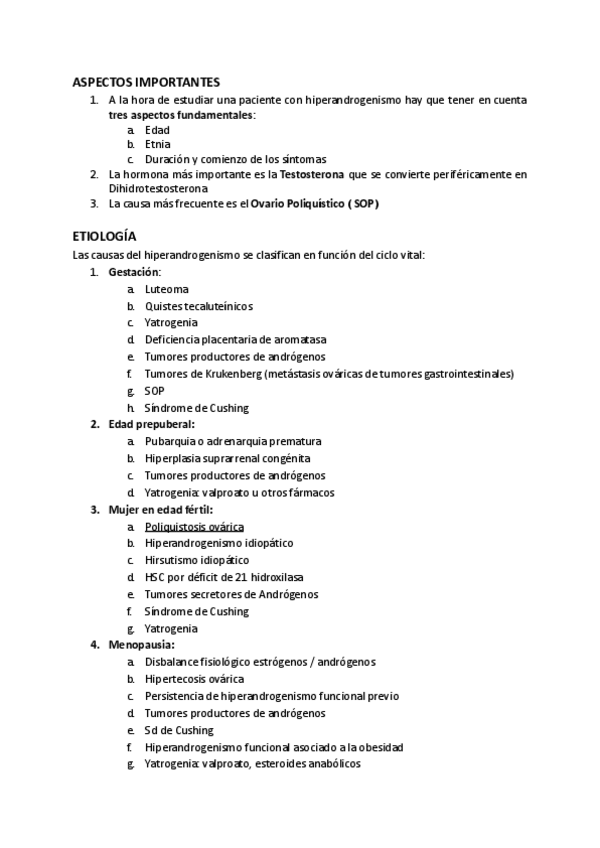 ASPECTOS IMPORTANTES

1. A la hora de estudiar una paciente con hiperandrogenismo hay que tener en cuenta tres aspectos fundamentales:
   a. Edad
   b. Etnia
   c. Duración y comienzo de los síntomas
2. La hormona más importante es la Testosterona que se convierte periféricamente en Dihidrotestosterona
3. La causa más frecuente es el Ovario Poliquístico ( SOP)

ETIOLOGÍA

Las causas del hiperandrogenismo se clasifican en función del ciclo vital:

1. Gestación:
   a. Luteoma
   b. Quistes tecaluteínicos
   c. Yatrogenia
   d. Deficiencia placentaria de aromatasa
   e. Tumores productores de andrógenos
   f. Tumores de Krukenberg (metástasis ováricas de tumores gastrointestinales)
   g. SOP
   h. Síndrome de Cushing
2. Edad prepuberal:
   a. Pubarquia o adrenarquia prematura
   b. Hiperplasia suprarrenal congénita
   c. Tumores productores de andrógenos
   d. Yatrogenia: valproato u otros fármacos
3. Mujer en edad fértil:
   a. Poliquistosis ovárica
   b. Hiperandrogenismo idiopático
   c. Hirsutismo idiopático
   d. HSC por déficit de 21 hidroxilasa
   e. Tumores secretores de Andrógenos
   f. Síndrome de Cushing
   g. Yatrogenia
4. Menopausia:
   a. Disbalance fisiológico estrógenos / andrógenos
   b. Hipertecosis ovárica
   c. Persistencia de hiperandrogenismo funcional previo
   d. Tumores productores de andrógenos
   e. Sd de Cushing
   f. Hiperandrogenismo funcional asociado a la obesidad
   g. Yatrogenia: valproato, esteroides anabólicos